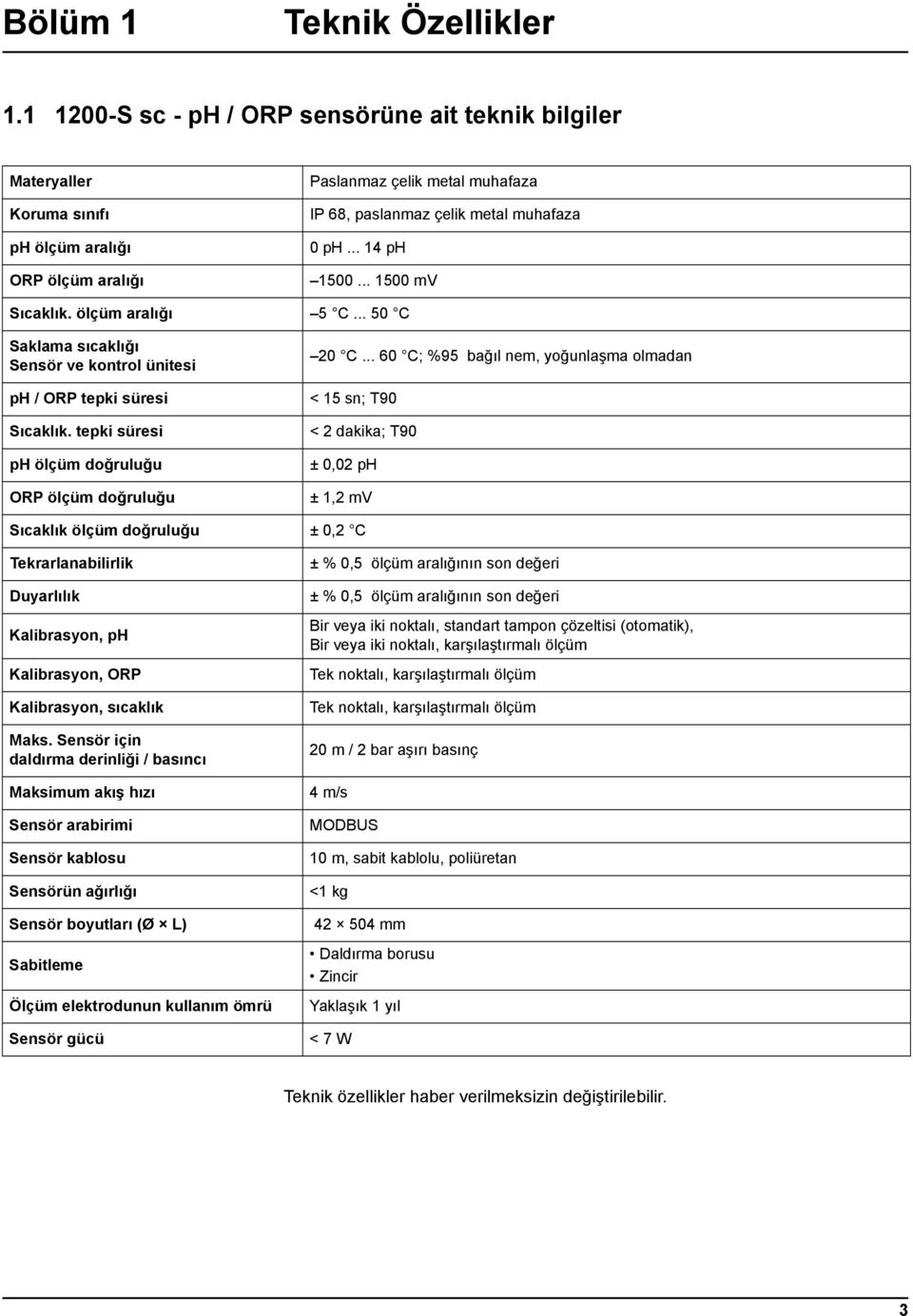 Bölüm 1 Teknik Özellikler

1.1 1200-S sc - pH / ORP sensörüne ait teknik bilgiler

| | |
|---|---|
| Materyaller | Paslanmaz çelik metal muhafaza |
| Koruma sınıfı | IP 68, paslanmaz çelik metal muhafaza |
| pH ölçüm aralığı | 0 pH ... 14 pH |
| ORP ölçüm aralığı | –1500 ... 1500 mV |
| Sıcaklık. ölçüm aralığı | –5 C ... 50 C |
| Saklama sıcaklığı Sensör ve kontrol ünitesi | –20 C ... 60 C; %95 bağıl nem, yoğunlaşma olmadan |
| pH / ORP tepki süresi | < 15 sn; T90 |
| Sıcaklık. tepki süresi | < 2 dakika; T90 |
| pH ölçüm doğruluğu | ± 0,02 pH |
| ORP ölçüm doğruluğu | ± 1,2 mV |
| Sıcaklık ölçüm doğruluğu | ± 0,2 C |
| Tekrarlanabilirlik | ± % 0,5 ölçüm aralığının son değeri |
| Duyarlılık | ± % 0,5 ölçüm aralığının son değeri |
| Kalibrasyon, pH | Bir veya iki noktalı, standart tampon çözeltisi (otomatik), Bir veya iki noktalı, karşılaştırmalı ölçüm |
| Kalibrasyon, ORP | Tek noktalı, karşılaştırmalı ölçüm |
| Kalibrasyon, sıcaklık | Tek noktalı, karşılaştırmalı ölçüm |
| Maks. Sensör için daldırma derinliği / basıncı | 20 m / 2 bar aşırı basınç |
| Maksimum akış hızı | 4 m/s |
| Sensör arabirimi | MODBUS |
| Sensör kablosu | 10 m, sabit kablolu, poliüretan |
| Sensörün ağırlığı | <1 kg |
| Sensör boyutları (Ø × L) | 42 × 504 mm |
| Sabitleme | • Daldırma borusu • Zincir |
| Ölçüm elektrodunun kullanım ömrü | Yaklaşık 1 yıl |
| Sensör gücü | < 7 W |

Teknik özellikler haber verilmeksizin değiştirilebilir.

3